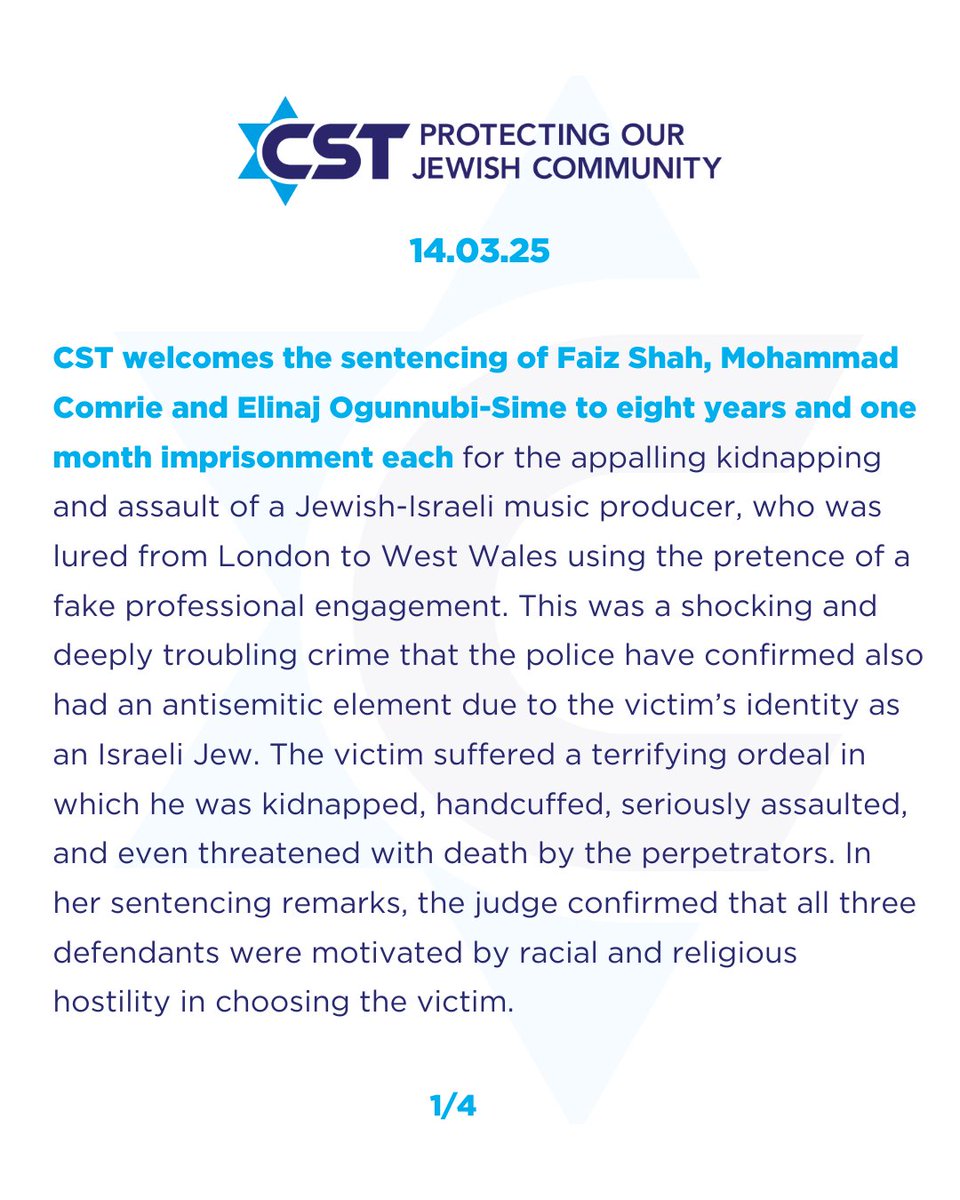 CST PROTECTING OUR JEWISH COMMUNITY

14.03.25

CST welcomes the sentencing of Faiz Shah, Mohammad Comrie and Elinaj Ogunnubi-Sime to eight years and one month imprisonment each for the appalling kidnapping and assault of a Jewish-Israeli music producer, who was lured from London to West Wales using the pretence of a fake professional engagement. This was a shocking and deeply troubling crime that the police have confirmed also had an antisemitic element due to the victim's identity as an Israeli Jew. The victim suffered a terrifying ordeal in which he was kidnapped, handcuffed, seriously assaulted, and even threatened with death by the perpetrators. In her sentencing remarks, the judge confirmed that all three defendants were motivated by racial and religious hostility in choosing the victim.

1/4